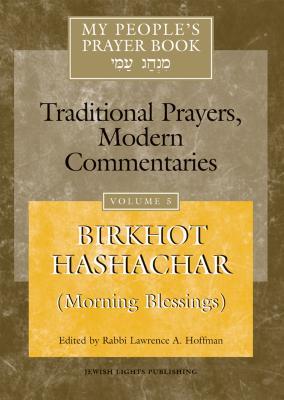 MY PEOPLE'S PRAYER BOOK
מִנְהַג עַמִּי

Traditional Prayers, Modern Commentaries

VOLUME 5

BIRKHOT HASHACHAR
(Morning Blessings)

Edited by Rabbi Lawrence A. Hoffman

JEWISH LIGHTS PUBLISHING